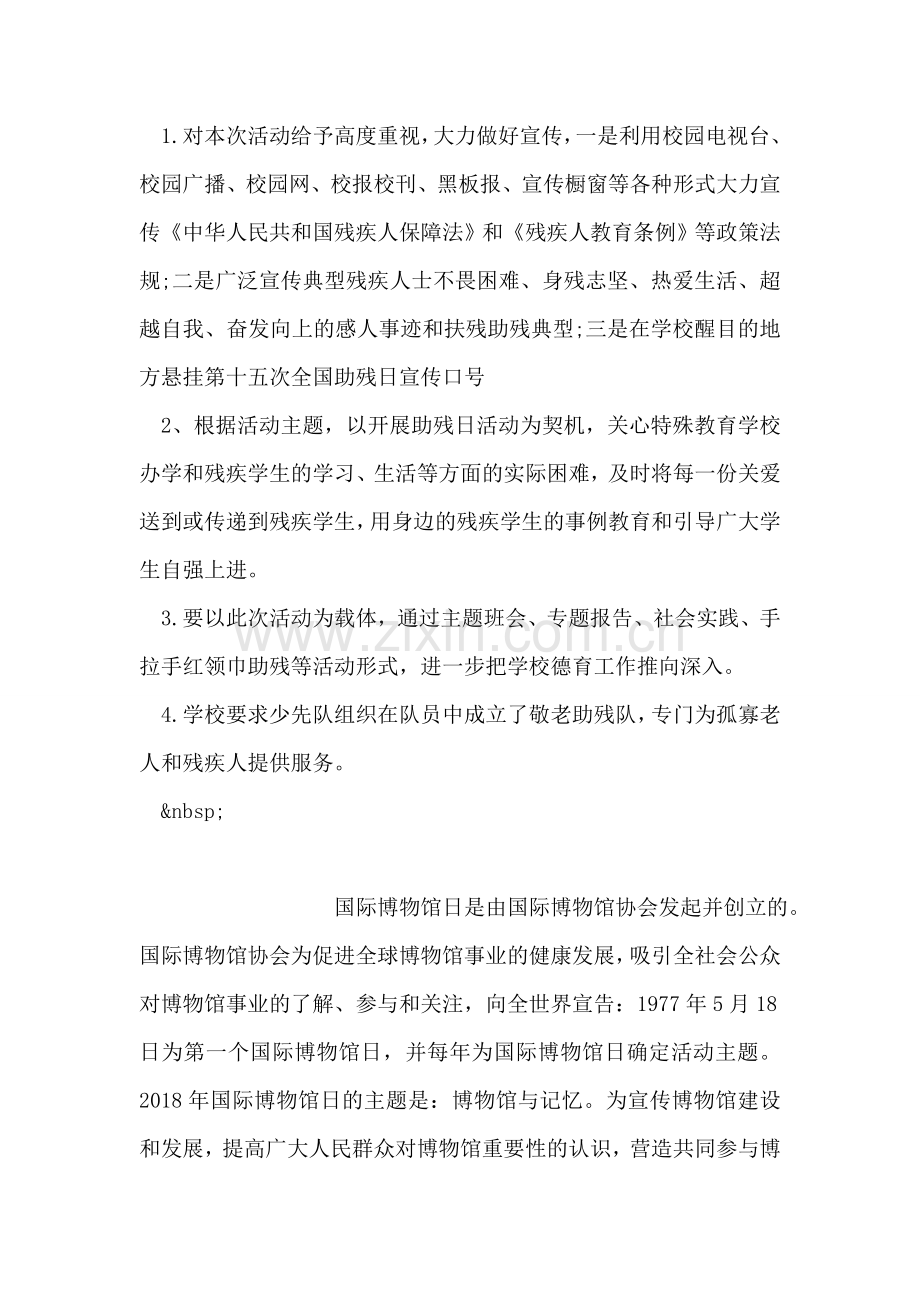 1.对本次活动给予高度重视,大力做好宣传,一是利用校园电视台、校园广播、校园网、校报校刊、黑板报、宣传橱窗等各种形式大力宣传《中华人民共和国残疾人保障法》和《残疾人教育条例》等政策法规;二是广泛宣传典型残疾人士不畏困难、身残志坚、热爱生活、超越自我、奋发向上的感人事迹和扶残助残典型;三是在学校醒目的地方悬挂第十五次全国助残日宣传口号

2、根据活动主题，以开展助残日活动为契机，关心特殊教育学校办学和残疾学生的学习、生活等方面的实际困难，及时将每一份关爱送到或传递到残疾学生,用身边的残疾学生的事例教育和引导广大学生自强上进。

3.要以此次活动为载体，通过主题班会、专题报告、社会实践、手拉手红领巾助残等活动形式，进一步把学校德育工作推向深入。

4.学校要求少先队组织在队员中成立了敬老助残队,专门为孤寡老人和残疾人提供服务。

&nbsp;

国际博物馆日是由国际博物馆协会发起并创立的。国际博物馆协会为促进全球博物馆事业的健康发展,吸引全社会公众对博物馆事业的了解、参与和关注，向全世界宣告：1977年5月18日为第一个国际博物馆日，并每年为国际博物馆日确定活动主题。2018年国际博物馆日的主题是：博物馆与记忆。为宣传博物馆建设和发展，提高广大人民群众对博物馆重要性的认识，营造共同参与博

www.zixin.com.cn